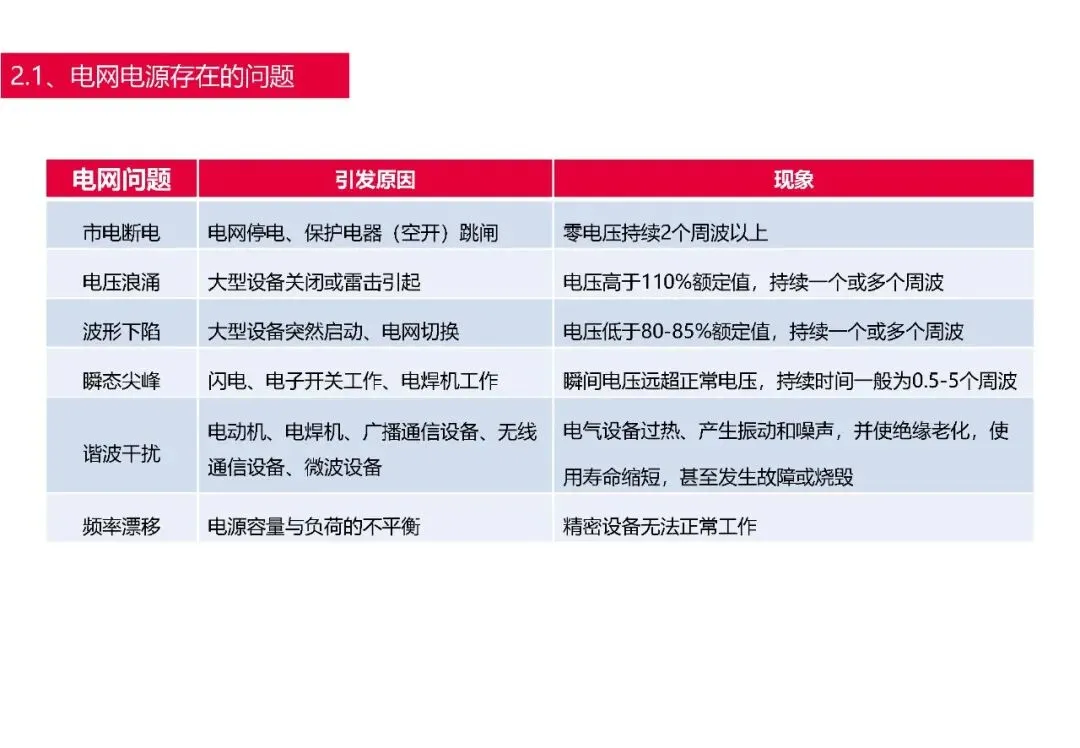 2.1、电网电源存在的问题

| 电网问题 | 引发原因 | 现象 |
|---|---|---|
| 市电断电 | 电网停电、保护电器（空开）跳闸 | 零电压持续2个周波以上 |
| 电压浪涌 | 大型设备关闭或雷击引起 | 电压高于110%额定值，持续一个或多个周波 |
| 波形下陷 | 大型设备突然启动、电网切换 | 电压低于80-85%额定值，持续一个或多个周波 |
| 瞬态尖峰 | 闪电、电子开关工作、电焊机工作 | 瞬间电压远超正常电压，持续时间一般为0.5-5个周波 |
| 谐波干扰 | 电动机、电焊机、广播通信设备、无线通信设备、微波设备 | 电气设备过热、产生振动和噪声，并使绝缘老化，使用寿命缩短，甚至发生故障或烧毁 |
| 频率漂移 | 电源容量与负荷的不平衡 | 精密设备无法正常工作 |